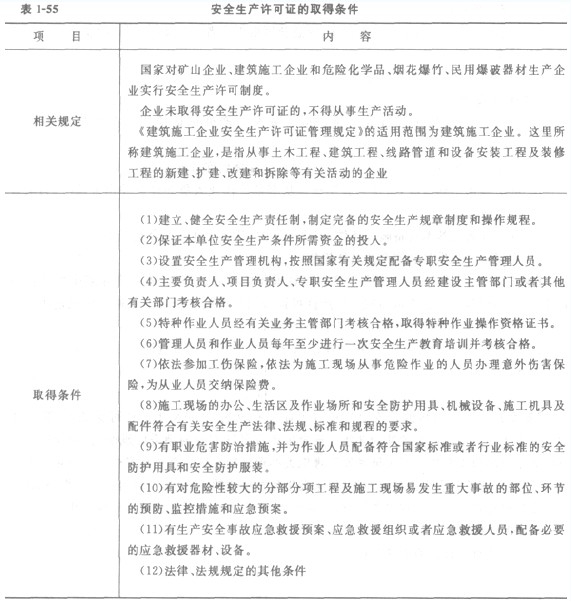 表 1-55 安全生产许可证的取得条件

| 项　目 | 内　容 |
|---|---|
| 相关规定 | 国家对矿山企业、建筑施工企业和危险化学品、烟花爆竹、民用爆破器材生产企业实行安全生产许可制度。<br>企业未取得安全生产许可证的，不得从事生产活动。<br>《建筑施工企业安全生产许可证管理规定》的适用范围为建筑施工企业。这里所称建筑施工企业，是指从事土木工程、建筑工程、线路管道和设备安装工程及装修工程的新建、扩建、改建和拆除等有关活动的企业 |
| 取得条件 | (1)建立、健全安全生产责任制，制定完备的安全生产规章制度和操作规程。<br>(2)保证本单位安全生产条件所需资金的投入。<br>(3)设置安全生产管理机构，按照国家有关规定配备专职安全生产管理人员。<br>(4)主要负责人、项目负责人、专职安全生产管理人员经建设主管部门或者其他有关部门考核合格。<br>(5)特种作业人员经有关业务主管部门考核合格，取得特种作业操作资格证书。<br>(6)管理人员和作业人员每年至少进行一次安全生产教育培训并考核合格。<br>(7)依法参加工伤保险，依法为施工现场从事危险作业的人员办理意外伤害保险，为从业人员交纳保险费。<br>(8)施工现场的办公、生活区及作业场所和安全防护用具、机械设备、施工机具及配件符合有关安全生产法律、法规、标准和规程的要求。<br>(9)有职业危害防治措施，并为作业人员配备符合国家标准或者行业标准的安全防护用具和安全防护服装。<br>(10)有对危险性较大的分部分项工程及施工现场易发生重大事故的部位、环节的预防、监控措施和应急预案。<br>(11)有生产安全事故应急救援预案、应急救援组织或者应急救援人员，配备必要的应急救援器材、设备。<br>(12)法律、法规规定的其他条件 |